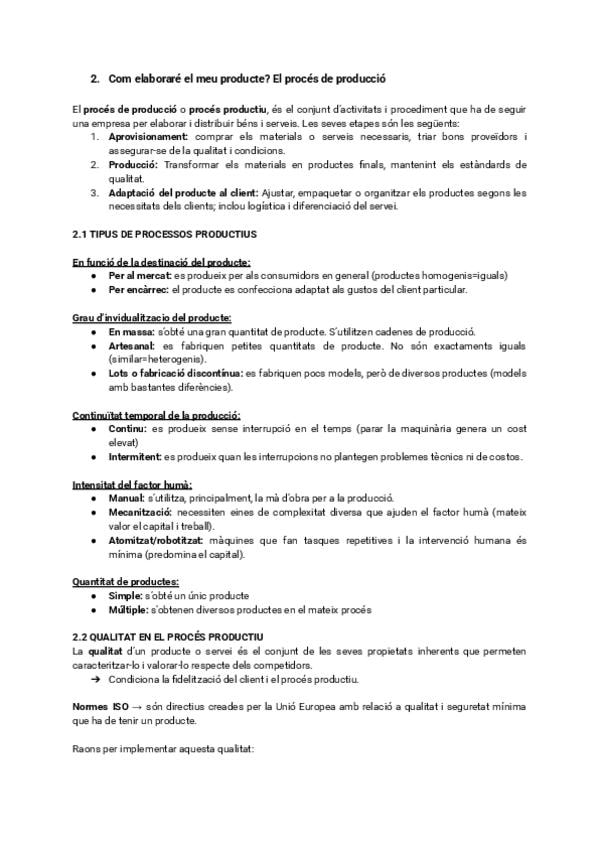 2. Com elaboraré el meu producte? El procés de producció

El procés de producció o procés productiu, és el conjunt d'activitats i procediment que ha de seguir una empresa per elaborar i distribuir béns i serveis. Les seves etapes són les següents:
1. Aprovisionament: comprar els materials o serveis necessaris, triar bons proveïdors i assegurar-se de la qualitat i condicions.
2. Producció: Transformar els materials en productes finals, mantenint els estàndards de qualitat.
3. Adaptació del producte al client: Ajustar, empaquetar o organitzar els productes segons les necessitats dels clients; inclou logística i diferenciació del servei.

2.1 TIPUS DE PROCESSOS PRODUCTIUS

En funció de la destinació del producte:
● Per al mercat: es produeix per als consumidors en general (productes homogenis=iguals)
● Per encàrrec: el producte es confecciona adaptat als gustos del client particular.

Grau d'invidualitzacio del producte:
● En massa: s'obté una gran quantitat de producte. S'utilitzen cadenes de producció.
● Artesanal: es fabriquen petites quantitats de producte. No són exactaments iguals (similar=heterogenis).
● Lots o fabricació discontínua: es fabriquen pocs models, però de diversos productes (models amb bastantes diferències).

Continuïtat temporal de la producció:
● Continu: es produeix sense interrupció en el temps (parar la maquinària genera un cost elevat)
● Intermitent: es produeix quan les interrupcions no plantegen problemes tècnics ni de costos.

Intensitat del factor humà:
● Manual: s'utilitza, principalment, la mà d'obra per a la producció.
● Mecanització: necessiten eines de complexitat diversa que ajuden el factor humà (mateix valor el capital i treball).
● Atomitzat/robotitzat: màquines que fan tasques repetitives i la intervenció humana és mínima (predomina el capital).

Quantitat de productes:
● Simple: s'obté un únic producte
● Múltiple: s'obtenen diversos productes en el mateix procés

2.2 QUALITAT EN EL PROCÉS PRODUCTIU
La qualitat d'un producte o servei és el conjunt de les seves propietats inherents que permeten caracteritzar-lo i valorar-lo respecte dels competidors.
➔ Condiciona la fidelització del client i el procés productiu.

Normes ISO → són directius creades per la Unió Europea amb relació a qualitat i seguretat mínima que ha de tenir un producte.

Raons per implementar aquesta qualitat: